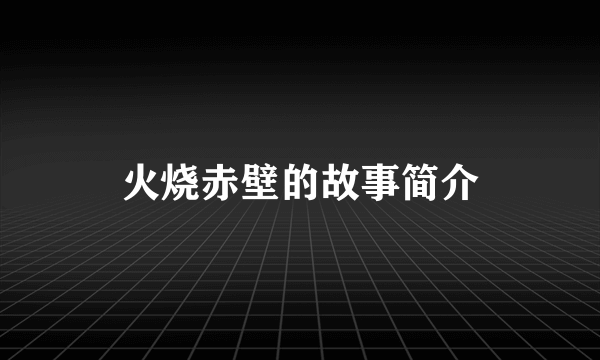 火烧赤壁的故事简介